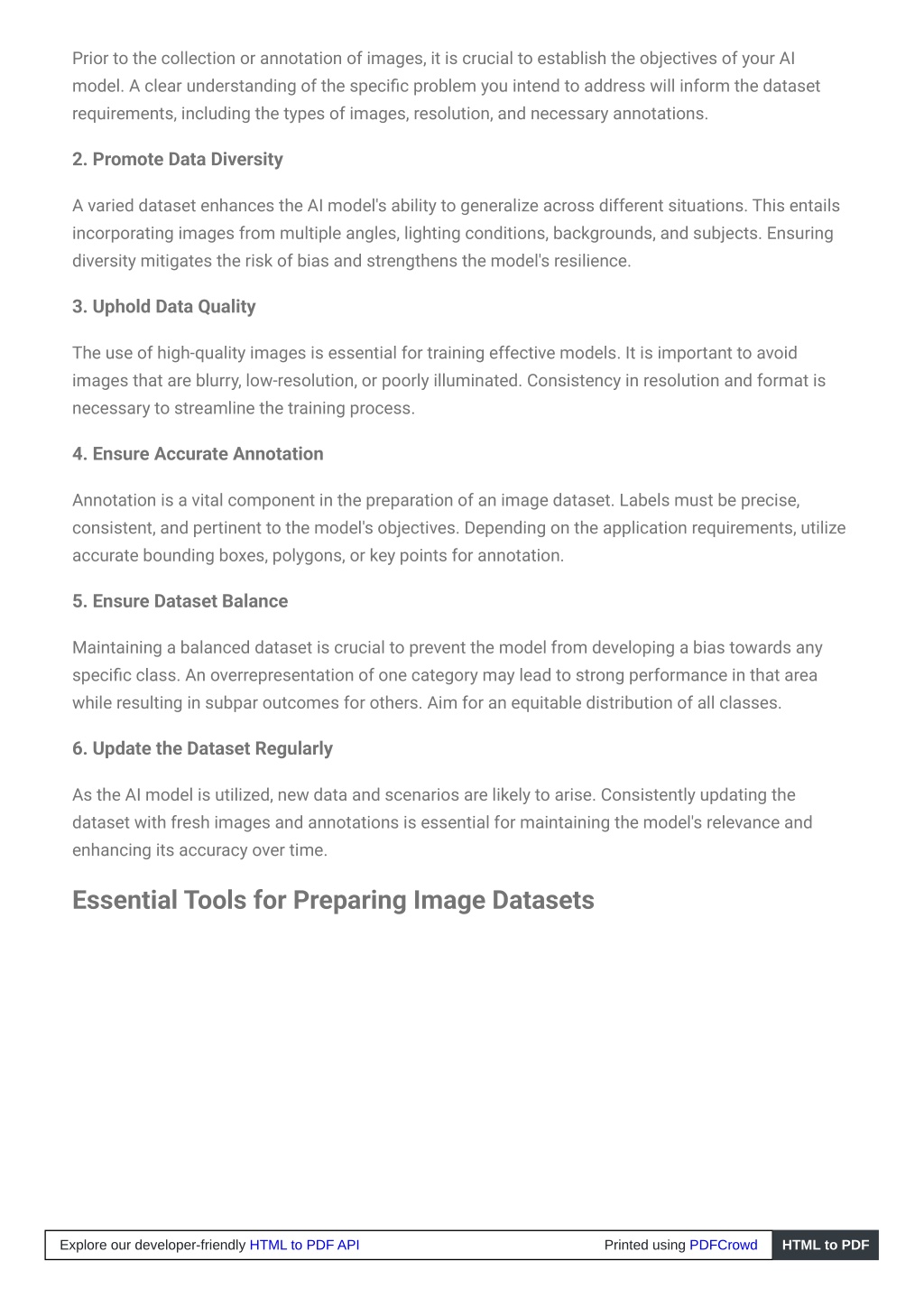 Prior to the collection or annotation of images, it is crucial to establish the objectives of your AI model. A clear understanding of the specific problem you intend to address will inform the dataset requirements, including the types of images, resolution, and necessary annotations.

2. Promote Data Diversity

A varied dataset enhances the AI model's ability to generalize across different situations. This entails incorporating images from multiple angles, lighting conditions, backgrounds, and subjects. Ensuring diversity mitigates the risk of bias and strengthens the model's resilience.

3. Uphold Data Quality

The use of high-quality images is essential for training effective models. It is important to avoid images that are blurry, low-resolution, or poorly illuminated. Consistency in resolution and format is necessary to streamline the training process.

4. Ensure Accurate Annotation

Annotation is a vital component in the preparation of an image dataset. Labels must be precise, consistent, and pertinent to the model's objectives. Depending on the application requirements, utilize accurate bounding boxes, polygons, or key points for annotation.

5. Ensure Dataset Balance

Maintaining a balanced dataset is crucial to prevent the model from developing a bias towards any specific class. An overrepresentation of one category may lead to strong performance in that area while resulting in subpar outcomes for others. Aim for an equitable distribution of all classes.

6. Update the Dataset Regularly

As the AI model is utilized, new data and scenarios are likely to arise. Consistently updating the dataset with fresh images and annotations is essential for maintaining the model's relevance and enhancing its accuracy over time.

Essential Tools for Preparing Image Datasets

Explore our developer-friendly HTML to PDF API Printed using PDFCrowd HTML to PDF